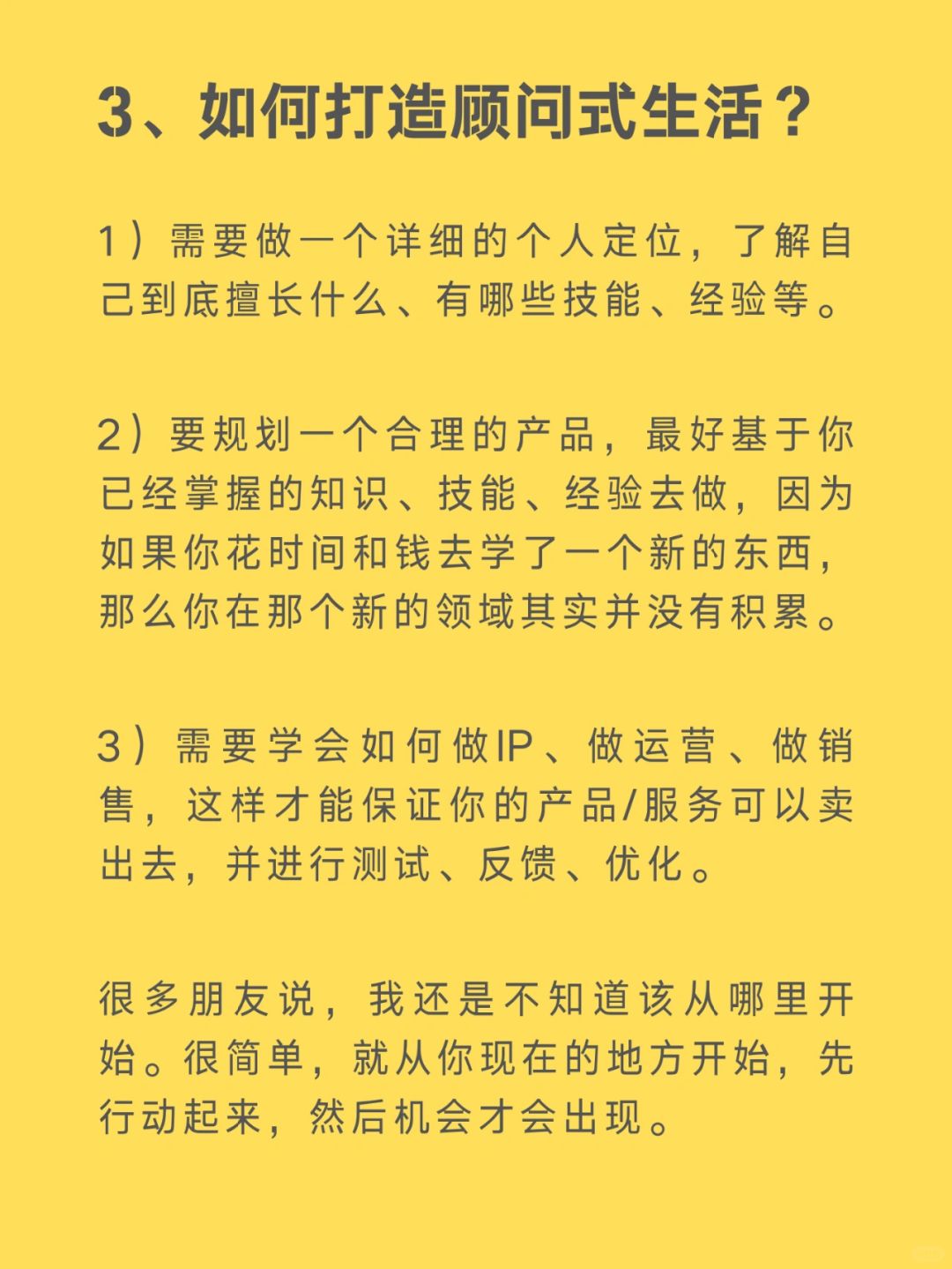 3、如何打造顾问式生活？

1）需要做一个详细的个人定位，了解自己到底擅长什么、有哪些技能、经验等。

2）要规划一个合理的产品，最好基于你已经掌握的知识、技能、经验去做，因为如果你花时间和钱去学了一个新的东西，那么你在那个新的领域其实并没有积累。

3）需要学会如何做IP、做运营、做销售，这样才能保证你的产品/服务可以卖出去，并进行测试、反馈、优化。

很多朋友说，我还是不知道该从哪里开始。很简单，就从你现在的地方开始，先行动起来，然后机会才会出现。